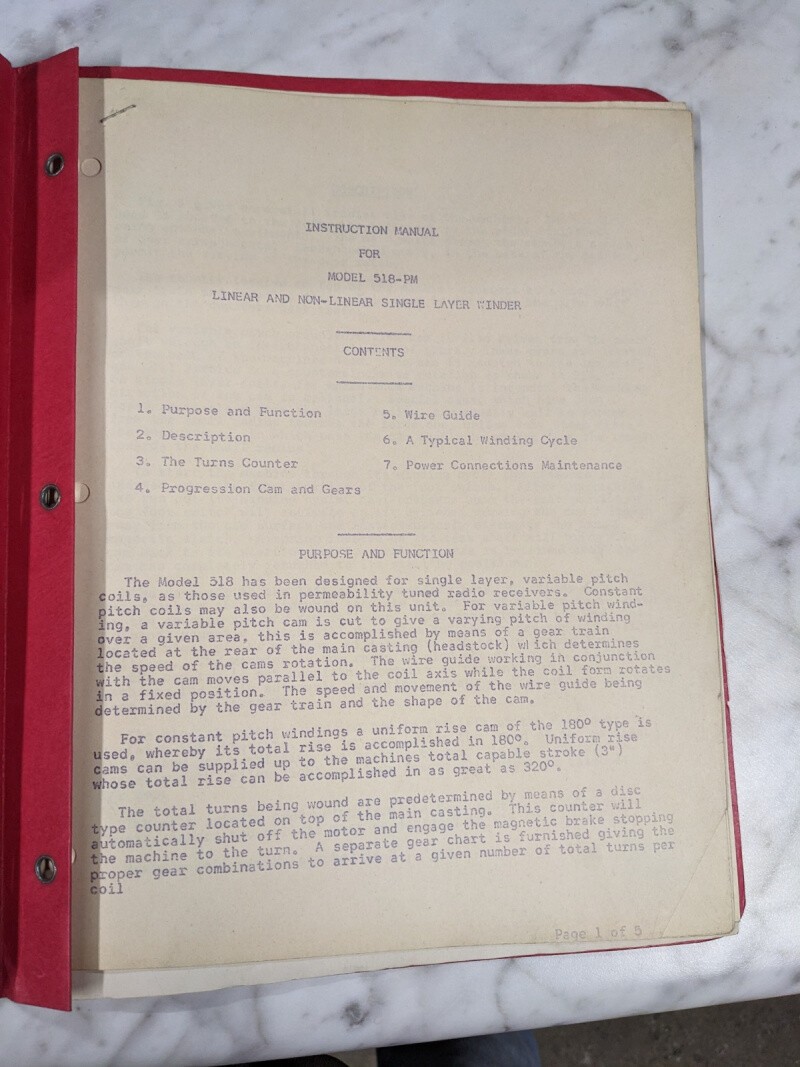 INSTRUCTION MANUAL
FOR
MODEL 518-PM
LINEAR AND NON-LINEAR SINGLE LAYER WINDER

CONTENTS

1. Purpose and Function
2. Description
3. The Turns Counter
4. Progression Cam and Gears

5. Wire Guide
6. A Typical Winding Cycle
7. Power Connections Maintenance

PURPOSE AND FUNCTION

The Model 518 has been designed for single layer, variable pitch coils, as those used in permeability tuned radio receivers. Constant pitch coils may also be wound on this unit. For variable pitch winding, a variable pitch cam is cut to give a varying pitch of winding over a given area, this is accomplished by means of a gear train located at the rear of the main casting (headstock) which determines the speed of the cams rotation. The wire guide working in conjunction with the cam moves parallel to the coil axis while the coil form rotates in a fixed position. The speed and movement of the wire guide being determined by the gear train and the shape of the cam.

For constant pitch windings a uniform rise cam of the 180° type is used, whereby its total rise is accomplished in 180°. Uniform rise cams can be supplied up to the machines total capable stroke (3") whose total rise can be accomplished in as great as 320°.

The total turns being wound are predetermined by means of a disc type counter located on top of the main casting. This counter will automatically shut off the motor and engage the magnetic brake stopping the machine to the turn. A separate gear chart is furnished giving the proper gear combinations to arrive at a given number of total turns per coil

Page 1 of 5